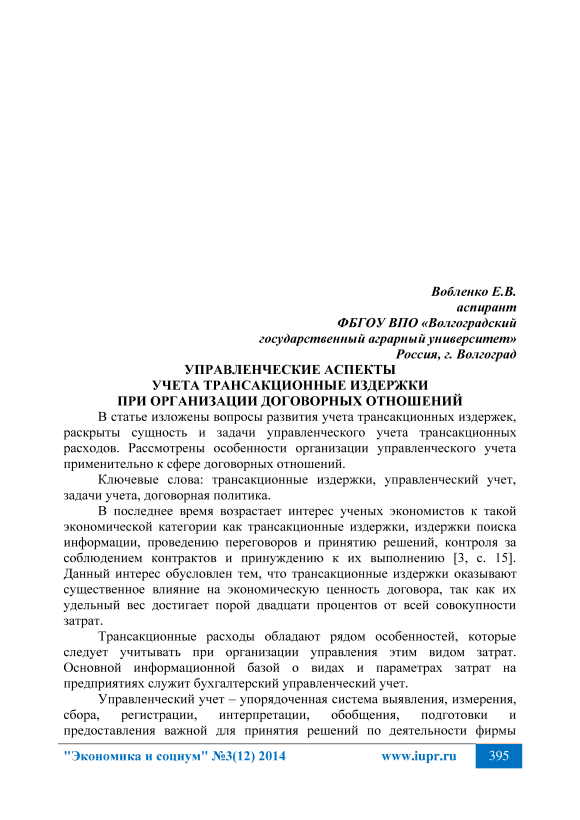 Вобленко Е.В.
аспирант
ФБГОУ ВПО «Волгоградский государственный аграрный университет»
Россия, г. Волгоград

УПРАВЛЕНЧЕСКИЕ АСПЕКТЫ
УЧЕТА ТРАНСАКЦИОННЫЕ ИЗДЕРЖКИ
ПРИ ОРГАНИЗАЦИИ ДОГОВОРНЫХ ОТНОШЕНИЙ

В статье изложены вопросы развития учета трансакционных издержек, раскрыты сущность и задачи управленческого учета трансакционных расходов. Рассмотрены особенности организации управленческого учета применительно к сфере договорных отношений.

Ключевые слова: трансакционные издержки, управленческий учет, задачи учета, договорная политика.

В последнее время возрастает интерес ученых экономистов к такой экономической категории как трансакционные издержки, издержки поиска информации, проведению переговоров и принятию решений, контроля за соблюдением контрактов и принуждению к их выполнению [3, с. 15]. Данный интерес обусловлен тем, что трансакционные издержки оказывают существенное влияние на экономическую ценность договора, так как их удельный вес достигает порой двадцати процентов от всей совокупности затрат.

Трансакционные расходы обладают рядом особенностей, которые следует учитывать при организации управления этим видом затрат. Основной информационной базой о видах и параметрах затрат на предприятиях служит бухгалтерский управленческий учет.

Управленческий учет – упорядоченная система выявления, измерения, сбора, регистрации, интерпретации, обобщения, подготовки и предоставления важной для принятия решений по деятельности фирмы

"Экономика и социум" №3(12) 2014 www.iupr.ru 395